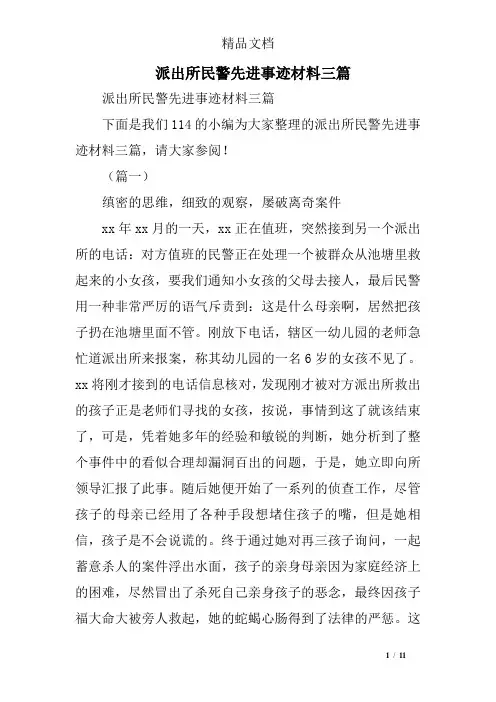 精品文档

派出所民警先进事迹材料三篇

派出所民警先进事迹材料三篇

下面是我们114的小编为大家整理的派出所民警先进事迹材料三篇，请大家参阅！

（篇一）

缜密的思维，细致的观察，屡破离奇案件

xx年xx月的一天，xx正在值班，突然接到另一个派出所的电话：对方值班的民警正在处理一个被群众从池塘里救起来的小女孩，要我们通知小女孩的父母去接人，最后民警用一种非常严厉的语气斥责到：这是什么母亲啊，居然把孩子扔在池塘里面不管。刚放下电话，辖区一幼儿园的老师急忙道派出所来报案，称其幼儿园的一名6岁的女孩不见了。xx将刚才接到的电话信息核对，发现刚才被对方派出所救出的孩子正是老师们寻找的女孩，按说，事情到这了就该结束了，可是，凭着她多年的经验和敏锐的判断，她分析到了整个事件中的看似合理却漏洞百出的问题，于是，她立即向所领导汇报了此事。随后她便开始了一系列的侦查工作，尽管孩子的母亲已经用了各种手段想堵住孩子的嘴，但是她相信，孩子是不会说谎的。终于通过她对再三孩子询问，一起蓄意杀人的案件浮出水面，孩子的亲身母亲因为家庭经济上的困难，尽然冒出了杀死自己亲身孩子的恶念，最终因孩子福大命大被旁人救起，她的蛇蝎心肠得到了法律的严惩。这

1 / 11